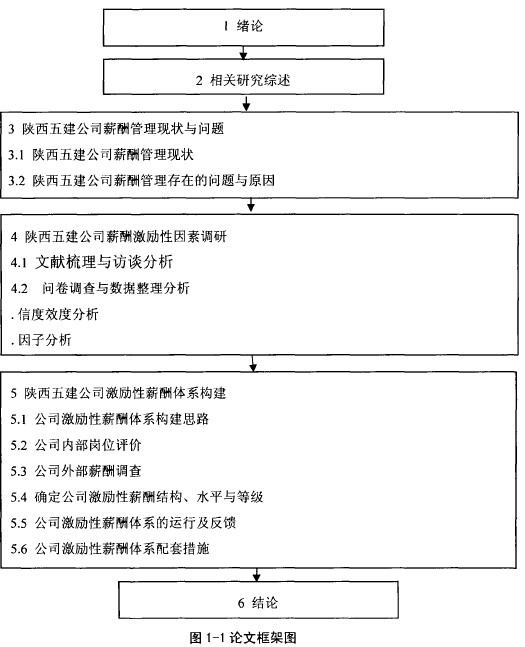 1 绪论

2 相关研究综述

3 陕西五建公司薪酬管理现状与问题
3.1 陕西五建公司薪酬管理现状
3.2 陕西五建公司薪酬管理存在的问题与原因

4 陕西五建公司薪酬激励性因素调研
4.1 文献梳理与访谈分析
4.2 问卷调查与数据整理分析
. 信度效度分析
. 因子分析

5 陕西五建公司激励性薪酬体系构建
5.1 公司激励性薪酬体系构建思路
5.2 公司内部岗位评价
5.3 公司外部薪酬调查
5.4 确定公司激励性薪酬结构、水平与等级
5.5 公司激励性薪酬体系的运行及反馈
5.6 公司激励性薪酬体系配套措施

6 结论

图 1-1 论文框架图